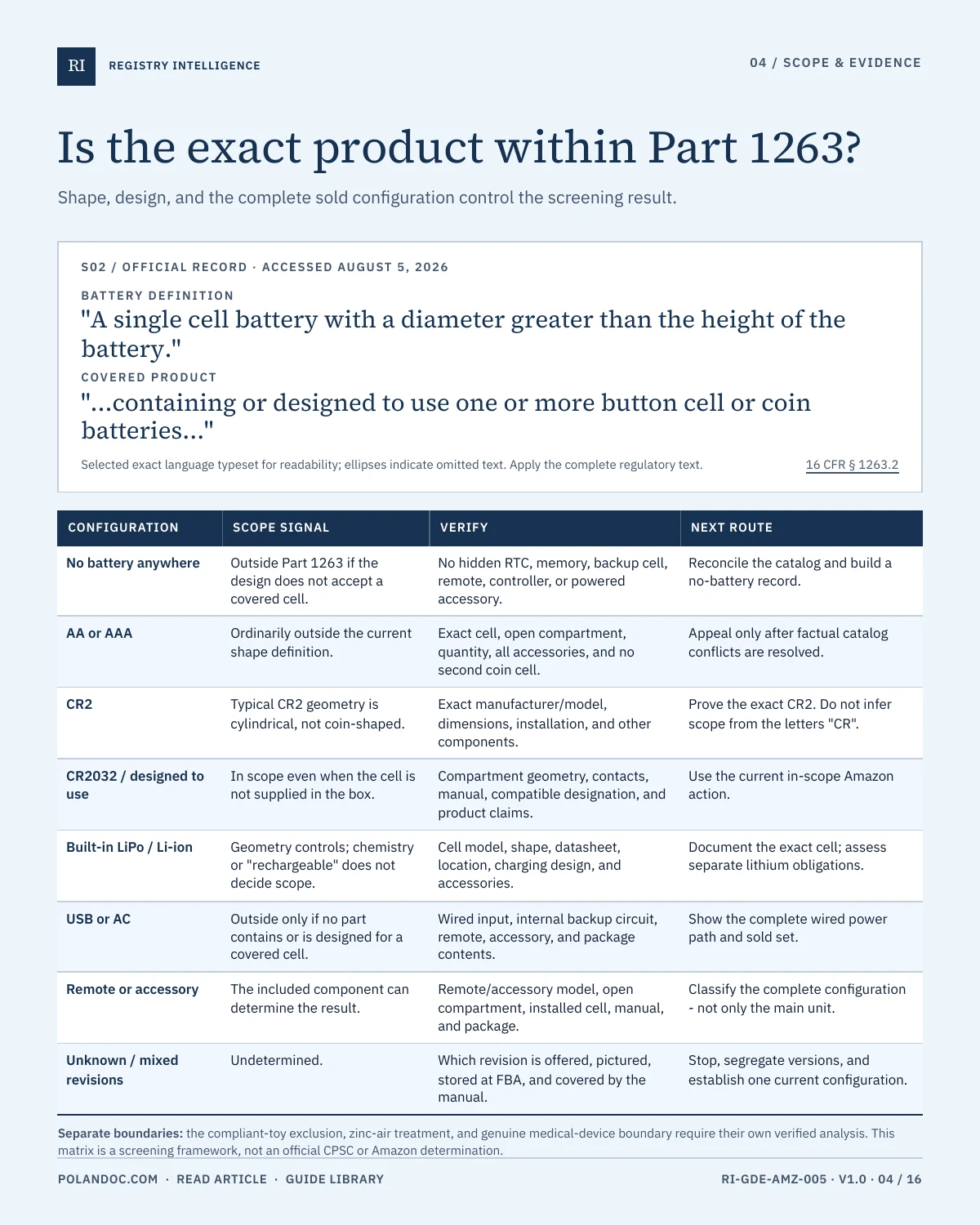 RI REGISTRY INTELLIGENCE

04 / SCOPE & EVIDENCE

Is the exact product within Part 1263?

Shape, design, and the complete sold configuration control the screening result.

S02 / OFFICIAL RECORD · ACCESSED AUGUST 5, 2026

BATTERY DEFINITION

"A single cell battery with a diameter greater than the height of the battery."

COVERED PRODUCT

"...containing or designed to use one or more button cell or coin batteries..."

Selected exact language typeset for readability; ellipses indicate omitted text. Apply the complete regulatory text.

16 CFR § 1263.2

| CONFIGURATION | SCOPE SIGNAL | VERIFY | NEXT ROUTE |
|---|---|---|---|
| No battery anywhere | Outside Part 1263 if the design does not accept a covered cell. | No hidden RTC, memory, backup cell, remote, controller, or powered accessory. | Reconcile the catalog and build a no-battery record. |
| AA or AAA | Ordinarily outside the current shape definition. | Exact cell, open compartment, quantity, all accessories, and no second coin cell. | Appeal only after factual catalog conflicts are resolved. |
| CR2 | Typical CR2 geometry is cylindrical, not coin-shaped. | Exact manufacturer/model, dimensions, installation, and other components. | Prove the exact CR2. Do not infer scope from the letters "CR". |
| CR2032 / designed to use | In scope even when the cell is not supplied in the box. | Compartment geometry, contacts, manual, compatible designation, and product claims. | Use the current in-scope Amazon action. |
| Built-in LiPo / Li-ion | Geometry controls; chemistry or "rechargeable" does not decide scope. | Cell model, shape, datasheet, location, charging design, and accessories. | Document the exact cell; assess separate lithium obligations. |
| USB or AC | Outside only if no part contains or is designed for a covered cell. | Wired input, internal backup circuit, remote, accessory, and package contents. | Show the complete wired power path and sold set. |
| Remote or accessory | The included component can determine the result. | Remote/accessory model, open compartment, installed cell, manual, and package. | Classify the complete configuration - not only the main unit. |
| Unknown / mixed revisions | Undetermined. | Which revision is offered, pictured, stored at FBA, and covered by the manual. | Stop, segregate versions, and establish one current configuration. |

Separate boundaries: the compliant-toy exclusion, zinc-air treatment, and genuine medical-device boundary require their own verified analysis. This matrix is a screening framework, not an official CPSC or Amazon determination.

POLANDOC.COM · READ ARTICLE · GUIDE LIBRARY

RI-GDE-AMZ-005 · V1.0 · 04 / 16